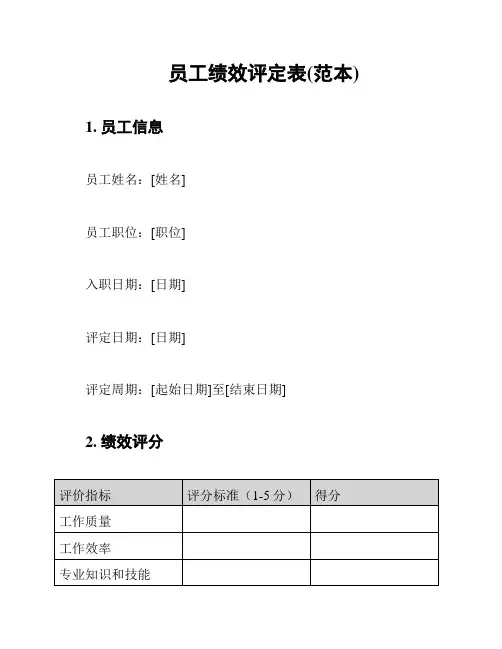 员工绩效评定表(范本)

1. 员工信息

员工姓名：[姓名]

员工职位：[职位]

入职日期：[日期]

评定日期：[日期]

评定周期：[起始日期]至[结束日期]

2. 绩效评分

| 评价指标 | 评分标准（1-5 分） | 得分 |
|---|---|---|
| 工作质量 | | |
| 工作效率 | | |
| 专业知识和技能 | | |